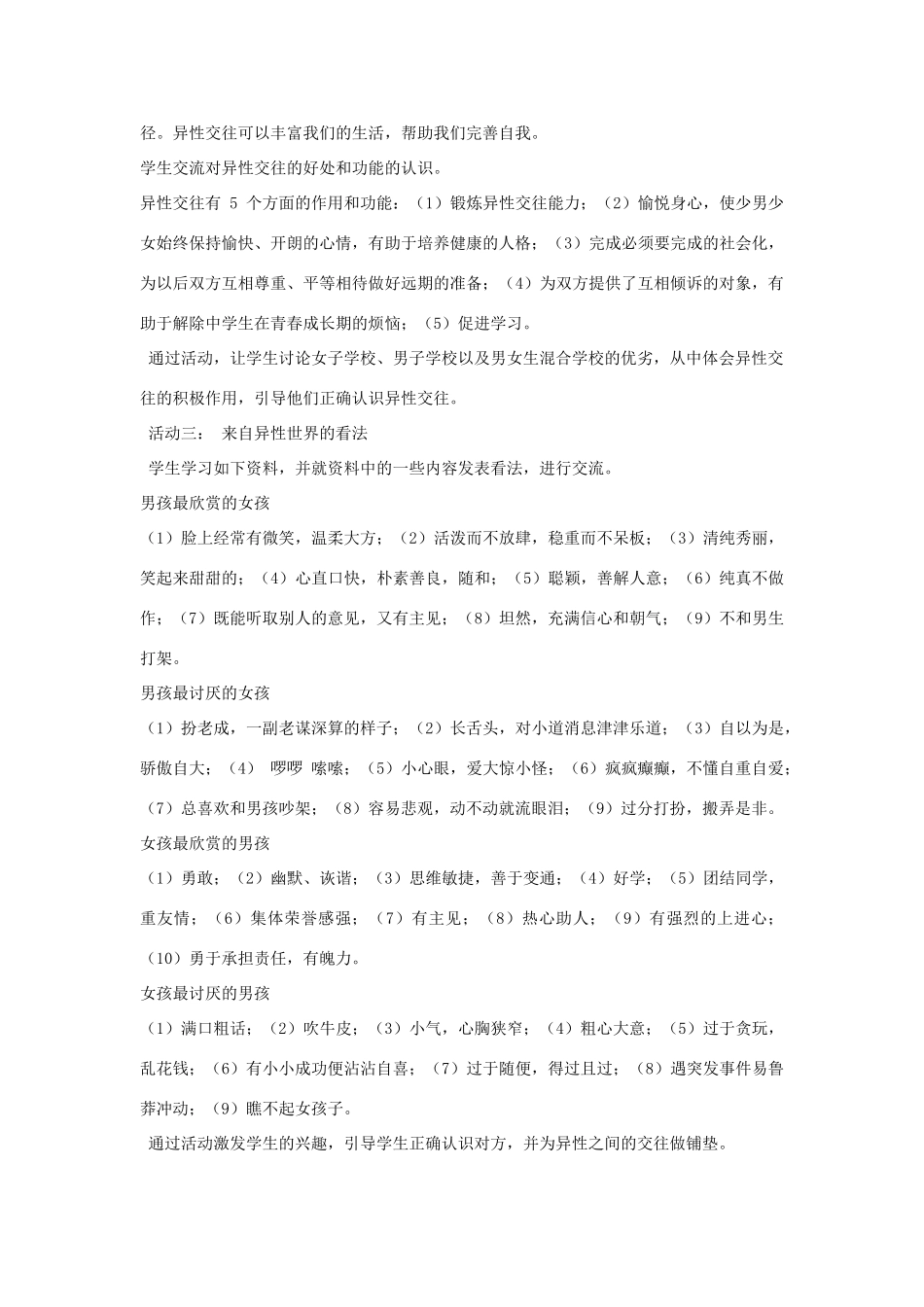 径。异性交往可以丰富我们的生活，帮助我们完善自我。

学生交流对异性交往的好处和功能的认识。

异性交往有 5 个方面的作用和功能：（1）锻炼异性交往能力；（2）愉悦身心，使少男少女始终保持愉快、开朗的心情，有助于培养健康的人格；（3）完成必须要完成的社会化，为以后双方互相尊重、平等相待做好远期的准备；（4）为双方提供了互相倾诉的对象，有助于解除中学生在青春成长期的烦恼；（5）促进学习。

通过活动，让学生讨论女子学校、男子学校以及男女生混合学校的优劣，从中体会异性交往的积极作用，引导他们正确认识异性交往。

活动三： 来自异性世界的看法

学生学习如下资料，并就资料中的一些内容发表看法，进行交流。

男孩最欣赏的女孩

（1）脸上经常有微笑，温柔大方；（2）活泼而不放肆，稳重而不呆板；（3）清纯秀丽，笑起来甜甜的；（4）心直口快，朴素善良，随和；（5）聪颖，善解人意；（6）纯真不做作；（7）既能听取别人的意见，又有主见；（8）坦然，充满信心和朝气；（9）不和男生打架。

男孩最讨厌的女孩

（1）扮老成，一副老谋深算的样子；（2）长舌头，对小道消息津津乐道；（3）自以为是，骄傲自大；（4） 啰啰 嗦嗦；（5）小心眼，爱大惊小怪；（6）疯疯癫癫，不懂自重自爱；（7）总喜欢和男孩吵架；（8）容易悲观，动不动就流眼泪；（9）过分打扮，搬弄是非。

女孩最欣赏的男孩

（1）勇敢；（2）幽默、诙谐；（3）思维敏捷，善于变通；（4）好学；（5）团结同学，重友情；（6）集体荣誉感强；（7）有主见；（8）热心助人；（9）有强烈的上进心；（10）勇于承担责任，有魄力。

女孩最讨厌的男孩

（1）满口粗话；（2）吹牛皮；（3）小气，心胸狭窄；（4）粗心大意；（5）过于贪玩，乱花钱；（6）有小小成功便沾沾自喜；（7）过于随便，得过且过；（8）遇突发事件易鲁莽冲动；（9）瞧不起女孩子。

通过活动激发学生的兴趣，引导学生正确认识对方，并为异性之间的交往做铺垫。